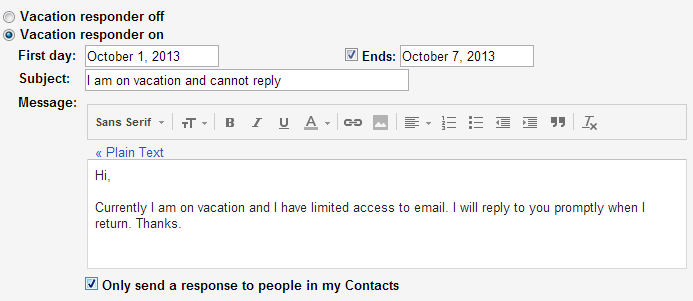 Vacation responder off
Vacation responder on
First day: October 1, 2013
Ends: October 7, 2013
Subject: I am on vacation and cannot reply
Message:
Sans Serif

« Plain Text

Hi,

Currently I am on vacation and I have limited access to email. I will reply to you promptly when I return. Thanks.

Only send a response to people in my Contacts